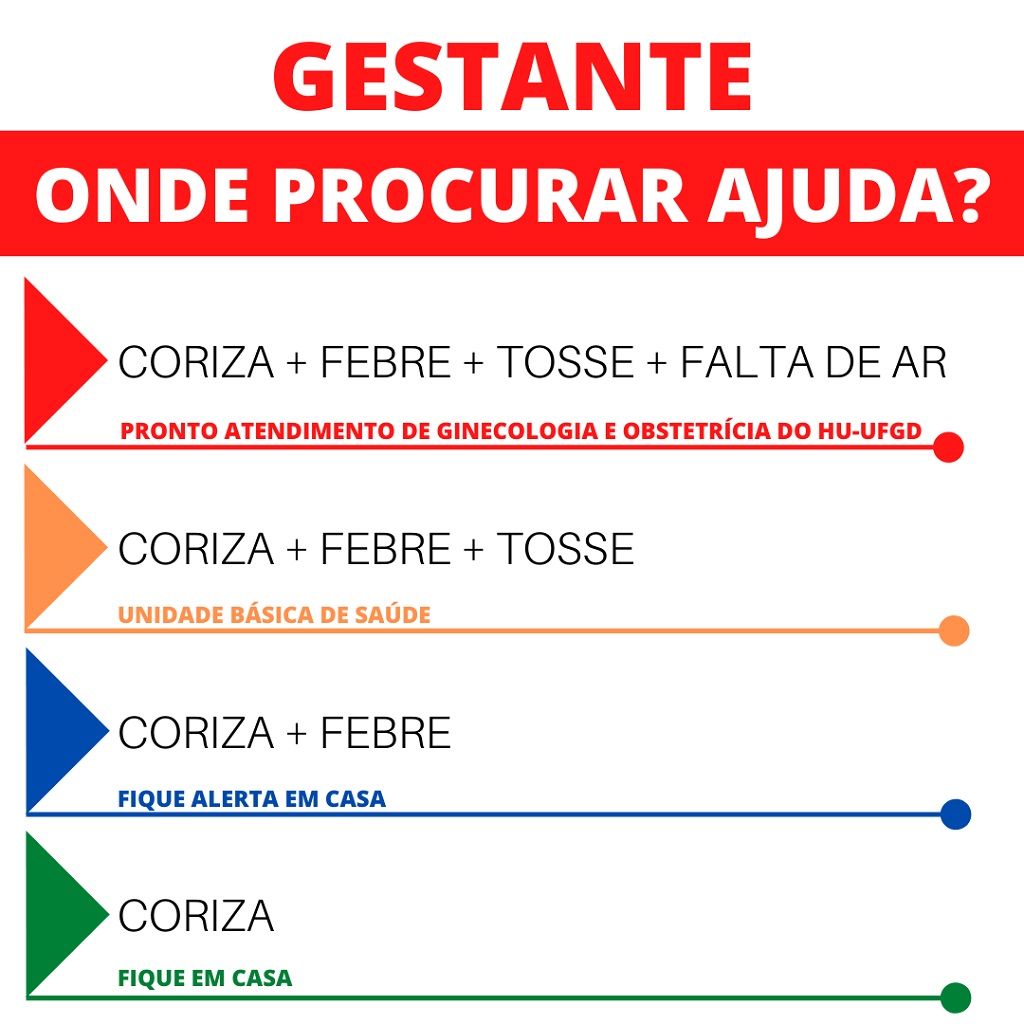 GESTANTE

ONDE PROCURAR AJUDA?

CORIZA + FEBRE + TOSSE + FALTA DE AR

PRONTO ATENDIMENTO DE GINECOLOGIA E OBSTETRÍCIA DO HU-UFGD

CORIZA + FEBRE + TOSSE

UNIDADE BÁSICA DE SAÚDE

CORIZA + FEBRE

FIQUE ALERTA EM CASA

CORIZA

FIQUE EM CASA